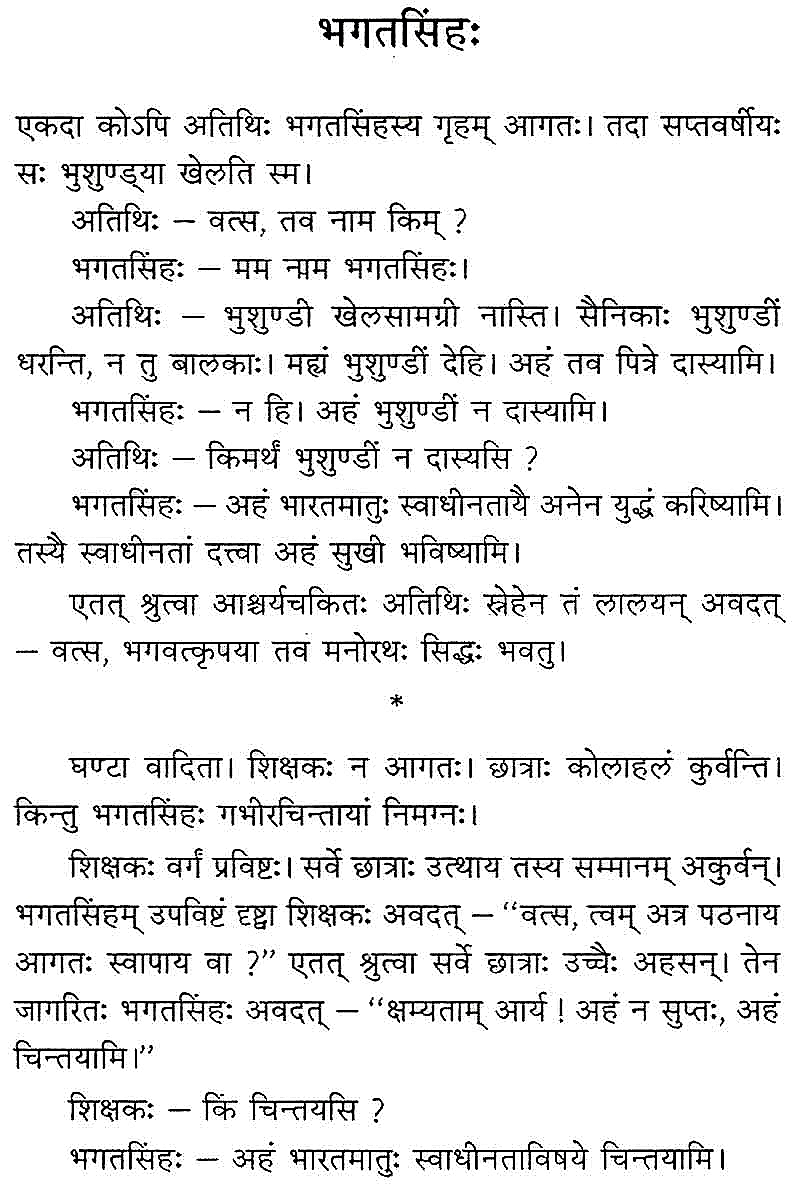 भगतसिंहः

एकदा कोऽपि अतिथिः भगतसिंहस्य गृहम् आगतः। तदा सप्तवर्षीयः सः भुशुण्ड्या खेलति स्म।

अतिथिः – वत्स, तव नाम किम् ?

भगतसिंहः – मम नाम भगतसिंहः।

अतिथिः – भुशुण्डी खेलसामग्री नास्ति। सैनिकाः भुशुण्डीं धरन्ति, न तु बालकाः। मह्यं भुशुण्डीं देहि। अहं तव पित्रे दास्यामि।

भगतसिंहः – न हि। अहं भुशुण्डीं न दास्यामि।

अतिथिः – किमर्थं भुशुण्डीं न दास्यसि ?

भगतसिंहः – अहं भारतमातुः स्वाधीनतायै अनेन युद्धं करिष्यामि। तस्यै स्वाधीनतां दत्त्वा अहं सुखी भविष्यामि।

एतत् श्रुत्वा आश्चर्यचकितः अतिथिः स्नेहेन तं लालयन् अवदत् – वत्स, भगवत्कृपया तव मनोरथः सिद्धः भवतु।

*

घण्टा वादिता। शिक्षकः न आगतः। छात्राः कोलाहलं कुर्वन्ति। किन्तु भगतसिंहः गभीरचिन्तायां निमग्नः।

शिक्षकः वर्गं प्रविष्टः। सर्वे छात्राः उत्थाय तस्य सम्मानम् अकुर्वन्। भगतसिंहम् उपविष्टं दृष्ट्वा शिक्षकः अवदत् – "वत्स, त्वम् अत्र पठनाय आगतः स्वापाय वा ?" एतत् श्रुत्वा सर्वे छात्राः उच्चैः अहसन्। तेन जागरितः भगतसिंहः अवदत् – "क्षम्यताम् आर्य ! अहं न सुप्तः, अहं चिन्तयामि।"

शिक्षकः – किं चिन्तयसि ?

भगतसिंहः – अहं भारतमातुः स्वाधीनताविषये चिन्तयामि।